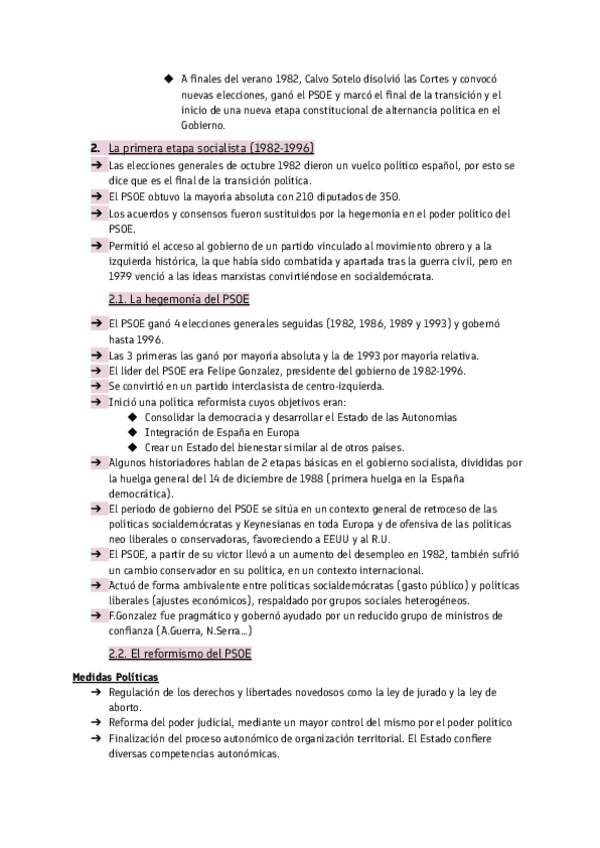 ◆ A finales del verano 1982, Calvo Sotelo disolvió las Cortes y convocó nuevas elecciones, ganó el PSOE y marcó el final de la transición y el inicio de una nueva etapa constitucional de alternancia política en el Gobierno.

2. La primera etapa socialista (1982-1996)

➔ Las elecciones generales de octubre 1982 dieron un vuelco político español, por esto se dice que es el final de la transición política.
➔ El PSOE obtuvo la mayoría absoluta con 210 diputados de 350.
➔ Los acuerdos y consensos fueron sustituidos por la hegemonía en el poder político del PSOE.
➔ Permitió el acceso al gobierno de un partido vinculado al movimiento obrero y a la izquierda histórica, la que había sido combatida y apartada tras la guerra civil, pero en 1979 venció a las ideas marxistas convirtiéndose en socialdemócrata.

2.1. La hegemonía del PSOE

➔ El PSOE ganó 4 elecciones generales seguidas (1982, 1986, 1989 y 1993) y gobernó hasta 1996.
➔ Las 3 primeras las ganó por mayoría absoluta y la de 1993 por mayoría relativa.
➔ El líder del PSOE era Felipe Gonzalez, presidente del gobierno de 1982-1996.
➔ Se convirtió en un partido interclasista de centro-izquierda.
➔ Inició una política reformista cuyos objetivos eran:
◆ Consolidar la democracia y desarrollar el Estado de las Autonomías
◆ Integración de España en Europa
◆ Crear un Estado del bienestar similar al de otros países.
➔ Algunos historiadores hablan de 2 etapas básicas en el gobierno socialista, divididas por la huelga general del 14 de diciembre de 1988 (primera huelga en la España democrática).
➔ El periodo de gobierno del PSOE se sitúa en un contexto general de retroceso de las políticas socialdemócratas y Keynesianas en toda Europa y de ofensiva de las políticas neo liberales o conservadoras, favoreciendo a EEUU y al R.U.
➔ El PSOE, a partir de su victor llevó a un aumento del desempleo en 1982, también sufrió un cambio conservador en su política, en un contexto internacional.
➔ Actuó de forma ambivalente entre políticas socialdemócratas (gasto público) y políticas liberales (ajustes económicos), respaldado por grupos sociales heterogéneos.
➔ F.Gonzalez fue pragmático y gobernó ayudado por un reducido grupo de ministros de confianza (A.Guerra, N.Serra...)

2.2. El reformismo del PSOE

Medidas Políticas
➔ Regulación de los derechos y libertades novedosos como la ley de jurado y la ley de aborto.
➔ Reforma del poder judicial, mediante un mayor control del mismo por el poder político
➔ Finalización del proceso autonómico de organización territorial. El Estado confiere diversas competencias autonómicas.